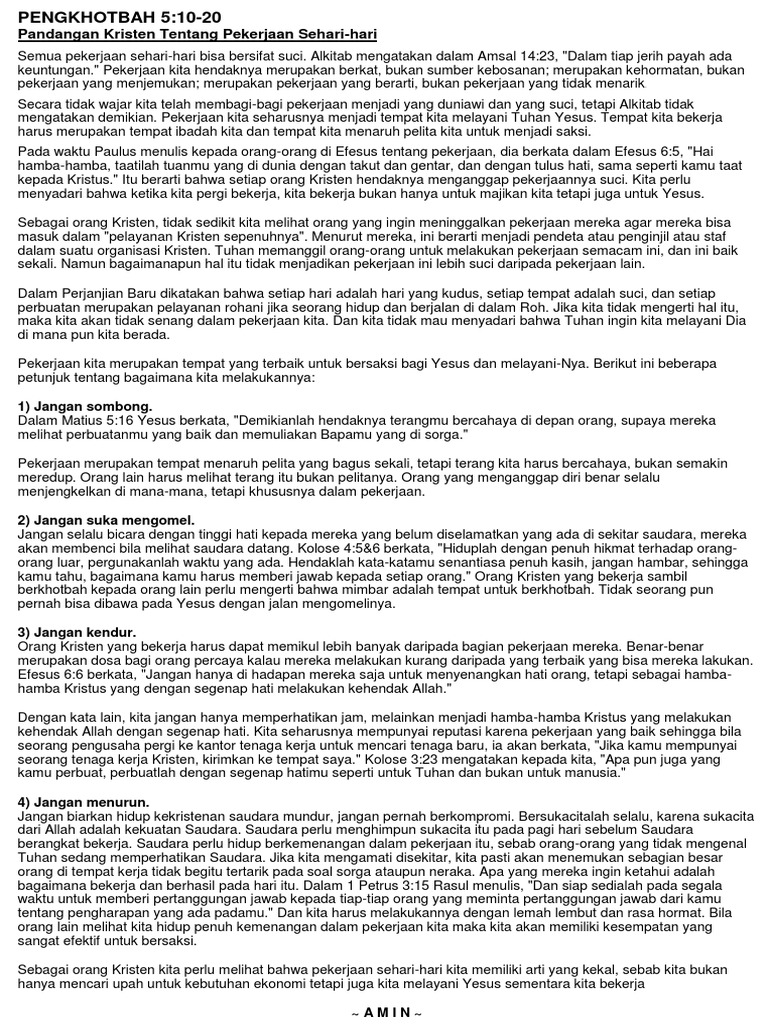 PENGKHOTBAH 5:10-20
Pandangan Kristen Tentang Pekerjaan Sehari-hari

Semua pekerjaan sehari-hari bisa bersifat suci. Alkitab mengatakan dalam Amsal 14:23, "Dalam tiap jerih payah ada keuntungan." Pekerjaan kita hendaknya merupakan berkat, bukan sumber kebosanan; merupakan kehormatan, bukan pekerjaan yang menjemukan; merupakan pekerjaan yang berarti, bukan pekerjaan yang tidak menarik

Secara tidak wajar kita telah membagi-bagi pekerjaan menjadi yang duniawi dan yang suci, tetapi Alkitab tidak mengatakan demikian. Pekerjaan kita seharusnya menjadi tempat kita melayani Tuhan Yesus. Tempat kita bekerja harus merupakan tempat ibadah kita dan tempat kita menaruh pelita kita untuk menjadi saksi.

Pada waktu Paulus menulis kepada orang-orang di Efesus tentang pekerjaan, dia berkata dalam Efesus 6:5, "Hai hamba-hamba, taatilah tuanmu yang di dunia dengan takut dan gentar, dan dengan tulus hati, sama seperti kamu taat kepada Kristus." Itu berarti bahwa setiap orang Kristen hendaknya menganggap pekerjaannya suci. Kita perlu menyadari bahwa ketika kita pergi bekerja, kita bekerja bukan hanya untuk majikan kita tetapi juga untuk Yesus.

Sebagai orang Kristen, tidak sedikit kita melihat orang yang ingin meninggalkan pekerjaan mereka agar mereka bisa masuk dalam "pelayanan Kristen sepenuhnya". Menurut mereka, ini berarti menjadi pendeta atau penginjil atau staf dalam suatu organisasi Kristen. Tuhan memanggil orang-orang untuk melakukan pekerjaan semacam ini, dan ini baik sekali. Namun bagaimanapun hal itu tidak menjadikan pekerjaan ini lebih suci daripada pekerjaan lain.

Dalam Perjanjian Baru dikatakan bahwa setiap hari adalah hari yang kudus, setiap tempat adalah suci, dan setiap perbuatan merupakan pelayanan rohani jika seorang hidup dan berjalan di dalam Roh. Jika kita tidak mengerti hal itu, maka kita akan tidak senang dalam pekerjaan kita. Dan kita tidak mau menyadari bahwa Tuhan ingin kita melayani Dia di mana pun kita berada.

Pekerjaan kita merupakan tempat yang terbaik untuk bersaksi bagi Yesus dan melayani-Nya. Berikut ini beberapa petunjuk tentang bagaimana kita melakukannya:

1) Jangan sombong.
Dalam Matius 5:16 Yesus berkata, "Demikianlah hendaknya terangmu bercahaya di depan orang, supaya mereka melihat perbuatanmu yang baik dan memuliakan Bapamu yang di sorga."

Pekerjaan merupakan tempat menaruh pelita yang bagus sekali, tetapi terang kita harus bercahaya, bukan semakin meredup. Orang lain harus melihat terang itu bukan pelitanya. Orang yang menganggap diri benar selalu menjengkelkan di mana-mana, tetapi khususnya dalam pekerjaan.

2) Jangan suka mengomel.
Jangan selalu bicara dengan tinggi hati kepada mereka yang belum diselamatkan yang ada di sekitar saudara, mereka akan membenci bila melihat saudara datang. Kolose 4:5&6 berkata, "Hiduplah dengan penuh hikmat terhadap orang-orang luar, pergunakanlah waktu yang ada. Hendaklah kata-katamu senantiasa penuh kasih, jangan hambar, sehingga kamu tahu, bagaimana kamu harus memberi jawab kepada setiap orang." Orang Kristen yang bekerja sambil berkhotbah kepada orang lain perlu mengerti bahwa mimbar adalah tempat untuk berkhotbah. Tidak seorang pun pernah bisa dibawa pada Yesus dengan jalan mengomelinya.

3) Jangan kendur.
Orang Kristen yang bekerja harus dapat memikul lebih banyak daripada bagian pekerjaan mereka. Benar-benar merupakan dosa bagi orang percaya kalau mereka melakukan kurang daripada yang terbaik yang bisa mereka lakukan. Efesus 6:6 berkata, "Jangan hanya di hadapan mereka saja untuk menyenangkan hati orang, tetapi sebagai hamba-hamba Kristus yang dengan segenap hati melakukan kehendak Allah."

Dengan kata lain, kita jangan hanya memperhatikan jam, melainkan menjadi hamba-hamba Kristus yang melakukan kehendak Allah dengan segenap hati. Kita seharusnya mempunyai reputasi karena pekerjaan yang baik sehingga bila seorang pengusaha pergi ke kantor tenaga kerja untuk mencari tenaga baru, ia akan berkata, "Jika kamu mempunyai seorang tenaga kerja Kristen, kirimkan ke tempat saya." Kolose 3:23 mengatakan kepada kita, "Apa pun juga yang kamu perbuat, perbuatlah dengan segenap hatimu seperti untuk Tuhan dan bukan untuk manusia."

4) Jangan menurun.
Jangan biarkan hidup kekristenan saudara mundur, jangan pernah berkompromi. Bersukacitalah selalu, karena sukacita dari Allah adalah kekuatan Saudara. Saudara perlu menghimpun sukacita itu pada pagi hari sebelum Saudara berangkat bekerja. Saudara perlu hidup berkemenangan dalam pekerjaan itu, sebab orang-orang yang tidak mengenal Tuhan sedang memperhatikan Saudara. Jika kita mengamati disekitar, kita pasti akan menemukan sebagian besar orang di tempat kerja tidak begitu tertarik pada soal sorga ataupun neraka. Apa yang mereka ingin ketahui adalah bagaimana bekerja dan berhasil pada hari itu. Dalam 1 Petrus 3:15 Rasul menulis, "Dan siap sedialah pada segala waktu untuk memberi pertanggungan jawab kepada tiap-tiap orang yang meminta pertanggungan jawab dari kamu tentang pengharapan yang ada padamu." Dan kita harus melakukannya dengan lemah lembut dan rasa hormat. Bila orang lain melihat kita hidup penuh kemenangan dalam pekerjaan kita maka kita akan memiliki kesempatan yang sangat efektif untuk bersaksi.

Sebagai orang Kristen kita perlu melihat bahwa pekerjaan sehari-hari kita memiliki arti yang kekal, sebab kita bukan hanya mencari upah untuk kebutuhan ekonomi tetapi juga kita melayani Yesus sementara kita bekerja

~ A M I N ~